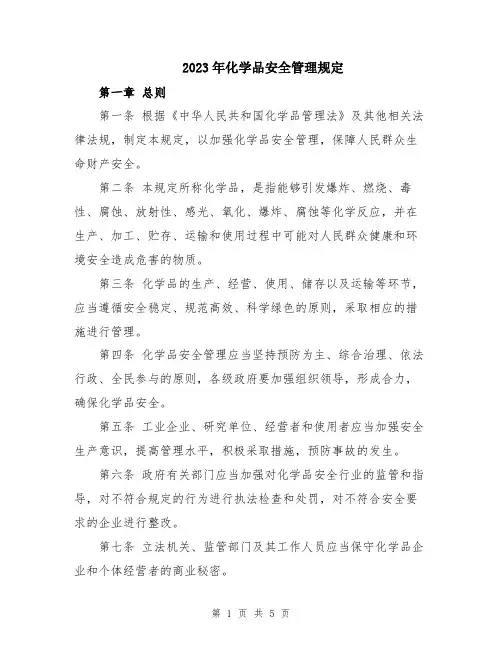 2023年化学品安全管理规定

第一章 总则

第一条 根据《中华人民共和国化学品管理法》及其他相关法律法规，制定本规定，以加强化学品安全管理，保障人民群众生命财产安全。

第二条 本规定所称化学品，是指能够引发爆炸、燃烧、毒性、腐蚀、放射性、感光、氧化、爆炸、腐蚀等化学反应，并在生产、加工、贮存、运输和使用过程中可能对人民群众健康和环境安全造成危害的物质。

第三条 化学品的生产、经营、使用、储存以及运输等环节，应当遵循安全稳定、规范高效、科学绿色的原则，采取相应的措施进行管理。

第四条 化学品安全管理应当坚持预防为主、综合治理、依法行政、全民参与的原则，各级政府要加强组织领导，形成合力，确保化学品安全。

第五条 工业企业、研究单位、经营者和使用者应当加强安全生产意识，提高管理水平，积极采取措施，预防事故的发生。

第六条 政府有关部门应当加强对化学品安全行业的监管和指导，对不符合规定的行为进行执法检查和处罚，对不符合安全要求的企业进行整改。

第七条 立法机关、监管部门及其工作人员应当保守化学品企业和个体经营者的商业秘密。

第 1 页 共 5 页